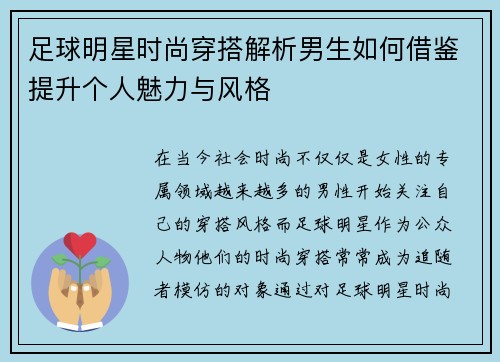 足球明星时尚穿搭解析男生如何借鉴提升个人魅力与风格

在当今社会时尚不仅仅是女性的专属领域越来越多的男性开始关注自己的穿搭风格而足球明星作为公众人物他们的时尚穿搭常常成为追随者模仿的对象通过对足球明星时尚